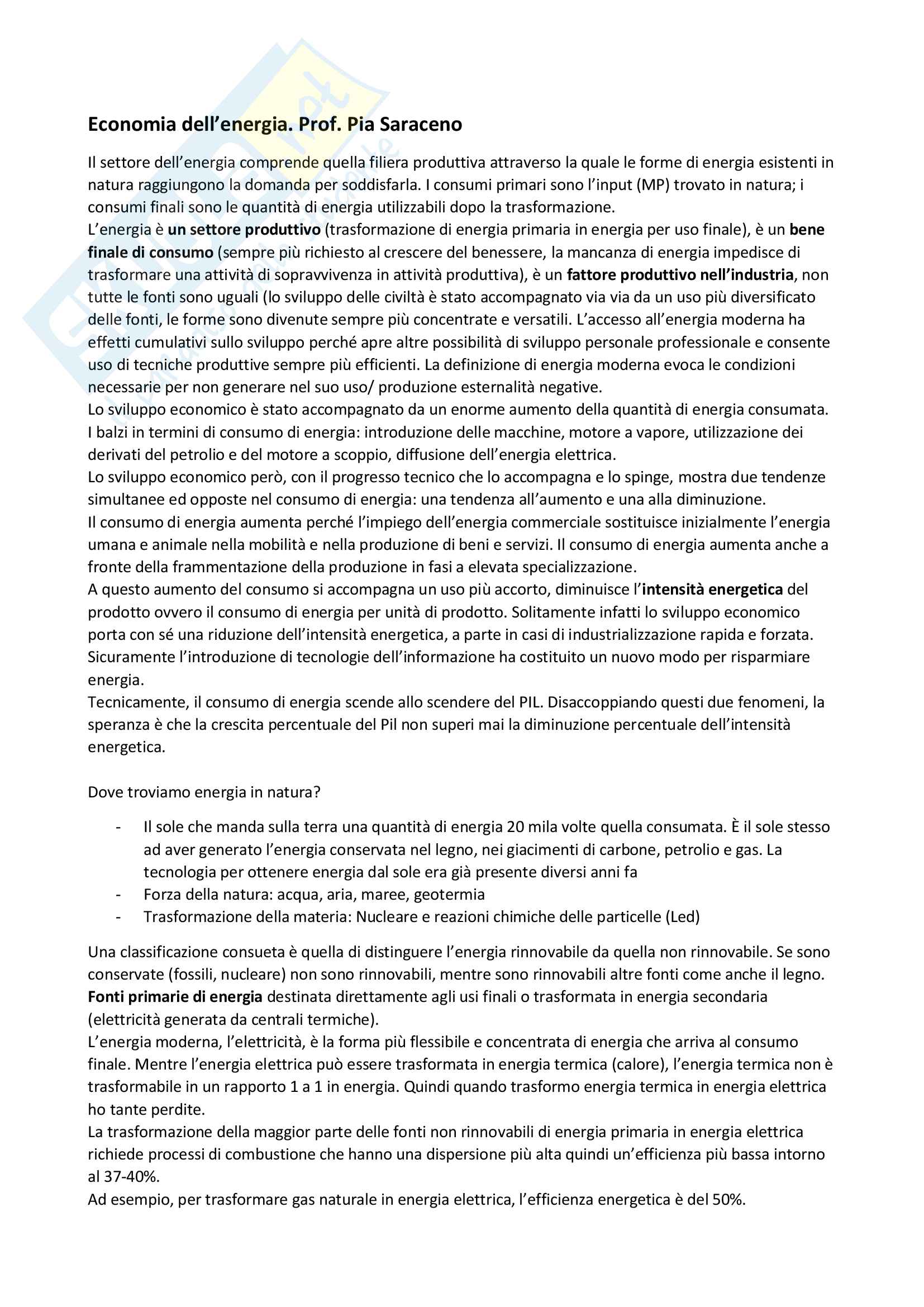 Economia dell'energia. Prof. Pia Saraceno

Il settore dell'energia comprende quella filiera produttiva attraverso la quale le forme di energia esistenti in natura raggiungono la domanda per soddisfarla. I consumi primari sono l'input (MP) trovato in natura; i consumi finali sono le quantità di energia utilizzabili dopo la trasformazione.
L'energia è un settore produttivo (trasformazione di energia primaria in energia per uso finale), è un bene finale di consumo (sempre più richiesto al crescere del benessere, la mancanza di energia impedisce di trasformare una attività di sopravvivenza in attività produttiva), è un fattore produttivo nell'industria, non tutte le fonti sono uguali (lo sviluppo delle civiltà è stato accompagnato via via da un uso più diversificato delle fonti, le forme sono divenute sempre più concentrate e versatili. L'accesso all'energia moderna ha effetti cumulativi sullo sviluppo perché apre altre possibilità di sviluppo personale professionale e consente uso di tecniche produttive sempre più efficienti. La definizione di energia moderna evoca le condizioni necessarie per non generare nel suo uso/ produzione esternalità negative.
Lo sviluppo economico è stato accompagnato da un enorme aumento della quantità di energia consumata. I balzi in termini di consumo di energia: introduzione delle macchine, motore a vapore, utilizzazione dei derivati del petrolio e del motore a scoppio, diffusione dell'energia elettrica.
Lo sviluppo economico però, con il progresso tecnico che lo accompagna e lo spinge, mostra due tendenze simultanee ed opposte nel consumo di energia: una tendenza all'aumento e una alla diminuzione.
Il consumo di energia aumenta perché l'impiego dell'energia commerciale sostituisce inizialmente l'energia umana e animale nella mobilità e nella produzione di beni e servizi. Il consumo di energia aumenta anche a fronte della frammentazione della produzione in fasi a elevata specializzazione.
A questo aumento del consumo si accompagna un uso più accorto, diminuisce l'intensità energetica del prodotto ovvero il consumo di energia per unità di prodotto. Solitamente infatti lo sviluppo economico porta con sé una riduzione dell'intensità energetica, a parte in casi di industrializzazione rapida e forzata. Sicuramente l'introduzione di tecnologie dell'informazione ha costituito un nuovo modo per risparmiare energia.
Tecnicamente, il consumo di energia scende allo scendere del PIL. Disaccoppiando questi due fenomeni, la speranza è che la crescita percentuale del Pil non superi mai la diminuzione percentuale dell'intensità energetica.

Dove troviamo energia in natura?

- Il sole che manda sulla terra una quantità di energia 20 mila volte quella consumata. È il sole stesso ad aver generato l'energia conservata nel legno, nei giacimenti di carbone, petrolio e gas. La tecnologia per ottenere energia dal sole era già presente diversi anni fa
- Forza della natura: acqua, aria, maree, geotermia
- Trasformazione della materia: Nucleare e reazioni chimiche delle particelle (Led)

Una classificazione consueta è quella di distinguere l'energia rinnovabile da quella non rinnovabile. Se sono conservate (fossili, nucleare) non sono rinnovabili, mentre sono rinnovabili altre fonti come anche il legno.
Fonti primarie di energia destinata direttamente agli usi finali o trasformata in energia secondaria (elettricità generata da centrali termiche).
L'energia moderna, l'elettricità, è la forma più flessibile e concentrata di energia che arriva al consumo finale. Mentre l'energia elettrica può essere trasformata in energia termica (calore), l'energia termica non è trasformabile in un rapporto 1 a 1 in energia. Quindi quando trasformo energia termica in energia elettrica ho tante perdite.
La trasformazione della maggior parte delle fonti non rinnovabili di energia primaria in energia elettrica richiede processi di combustione che hanno una dispersione più alta quindi un'efficienza più bassa intorno al 37-40%.
Ad esempio, per trasformare gas naturale in energia elettrica, l'efficienza energetica è del 50%.